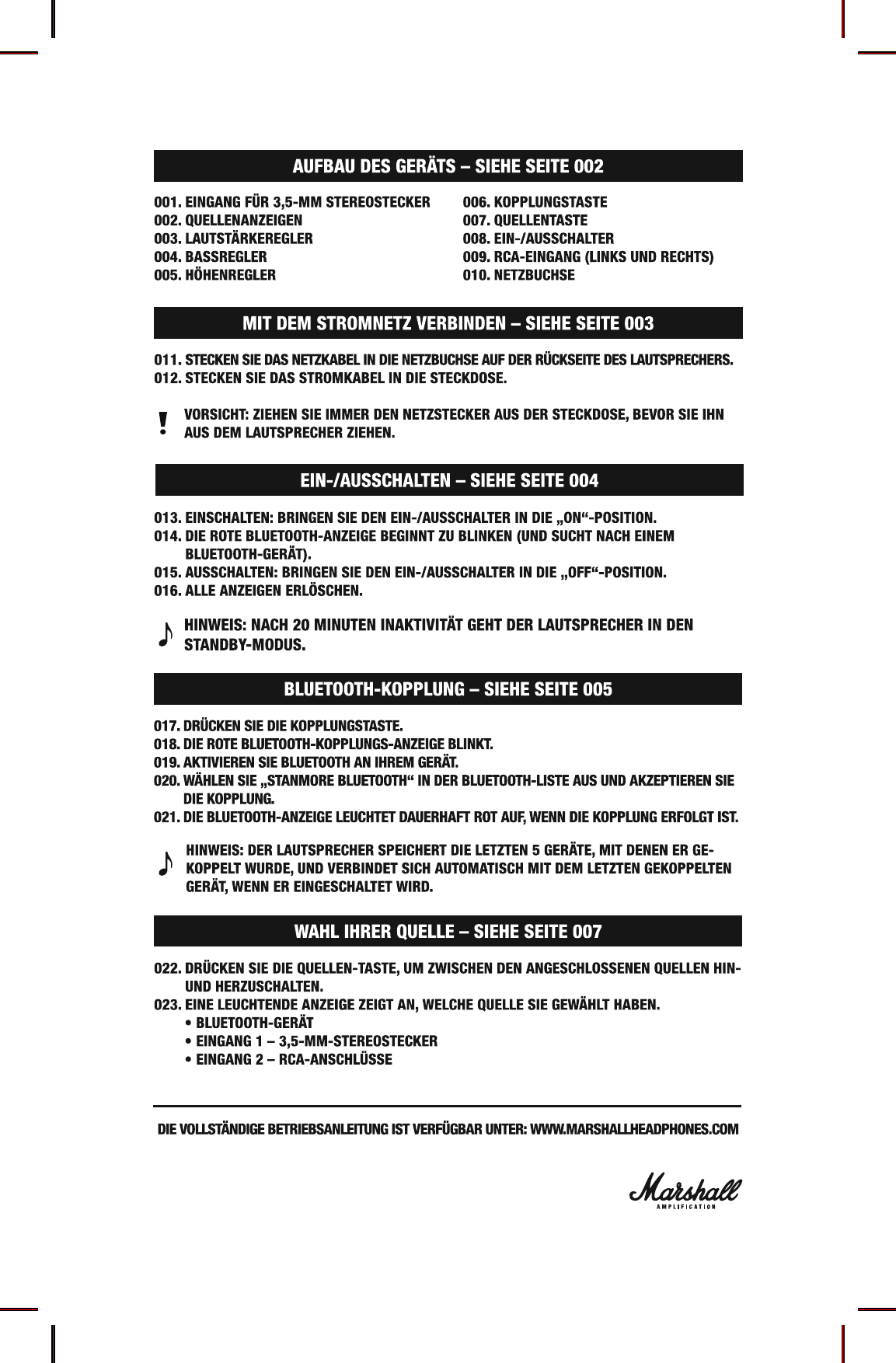 AUFBAU DES GERÄTS – SIEHE SEITE 002

001. EINGANG FÜR 3,5-MM STEREOSTECKER
002. QUELLENANZEIGEN
003. LAUTSTÄRKEREGLER
004. BASSREGLER
005. HÖHENREGLER

006. KOPPLUNGSTASTE
007. QUELLENTASTE
008. EIN-/AUSSCHALTER
009. RCA-EINGANG (LINKS UND RECHTS)
010. NETZBUCHSE

MIT DEM STROMNETZ VERBINDEN – SIEHE SEITE 003

011. STECKEN SIE DAS NETZKABEL IN DIE NETZBUCHSE AUF DER RÜCKSEITE DES LAUTSPRECHERS.
012. STECKEN SIE DAS STROMKABEL IN DIE STECKDOSE.

! VORSICHT: ZIEHEN SIE IMMER DEN NETZSTECKER AUS DER STECKDOSE, BEVOR SIE IHN AUS DEM LAUTSPRECHER ZIEHEN.

EIN-/AUSSCHALTEN – SIEHE SEITE 004

013. EINSCHALTEN: BRINGEN SIE DEN EIN-/AUSSCHALTER IN DIE „ON“-POSITION.
014. DIE ROTE BLUETOOTH-ANZEIGE BEGINNT ZU BLINKEN (UND SUCHT NACH EINEM BLUETOOTH-GERÄT).
015. AUSSCHALTEN: BRINGEN SIE DEN EIN-/AUSSCHALTER IN DIE „OFF“-POSITION.
016. ALLE ANZEIGEN ERLÖSCHEN.

HINWEIS: NACH 20 MINUTEN INAKTIVITÄT GEHT DER LAUTSPRECHER IN DEN STANDBY-MODUS.

BLUETOOTH-KOPPLUNG – SIEHE SEITE 005

017. DRÜCKEN SIE DIE KOPPLUNGSTASTE.
018. DIE ROTE BLUETOOTH-KOPPLUNGS-ANZEIGE BLINKT.
019. AKTIVIEREN SIE BLUETOOTH AN IHREM GERÄT.
020. WÄHLEN SIE „STANMORE BLUETOOTH“ IN DER BLUETOOTH-LISTE AUS UND AKZEPTIEREN SIE DIE KOPPLUNG.
021. DIE BLUETOOTH-ANZEIGE LEUCHTET DAUERHAFT ROT AUF, WENN DIE KOPPLUNG ERFOLGT IST.

HINWEIS: DER LAUTSPRECHER SPEICHERT DIE LETZTEN 5 GERÄTE, MIT DENEN ER GEKOPPELT WURDE, UND VERBINDET SICH AUTOMATISCH MIT DEM LETZTEN GEKOPPELTEN GERÄT, WENN ER EINGESCHALTET WIRD.

WAHL IHRER QUELLE – SIEHE SEITE 007

022. DRÜCKEN SIE DIE QUELLEN-TASTE, UM ZWISCHEN DEN ANGESCHLOSSENEN QUELLEN HIN- UND HERZUSCHALTEN.
023. EINE LEUCHTENDE ANZEIGE ZEIGT AN, WELCHE QUELLE SIE GEWÄHLT HABEN.
• BLUETOOTH-GERÄT
• EINGANG 1 – 3,5-MM-STEREOSTECKER
• EINGANG 2 – RCA-ANSCHLÜSSE

DIE VOLLSTÄNDIGE BETRIEBSANLEITUNG IST VERFÜGBAR UNTER: WWW.MARSHALLHEADPHONES.COM

Marshall
AMPLIFICATION